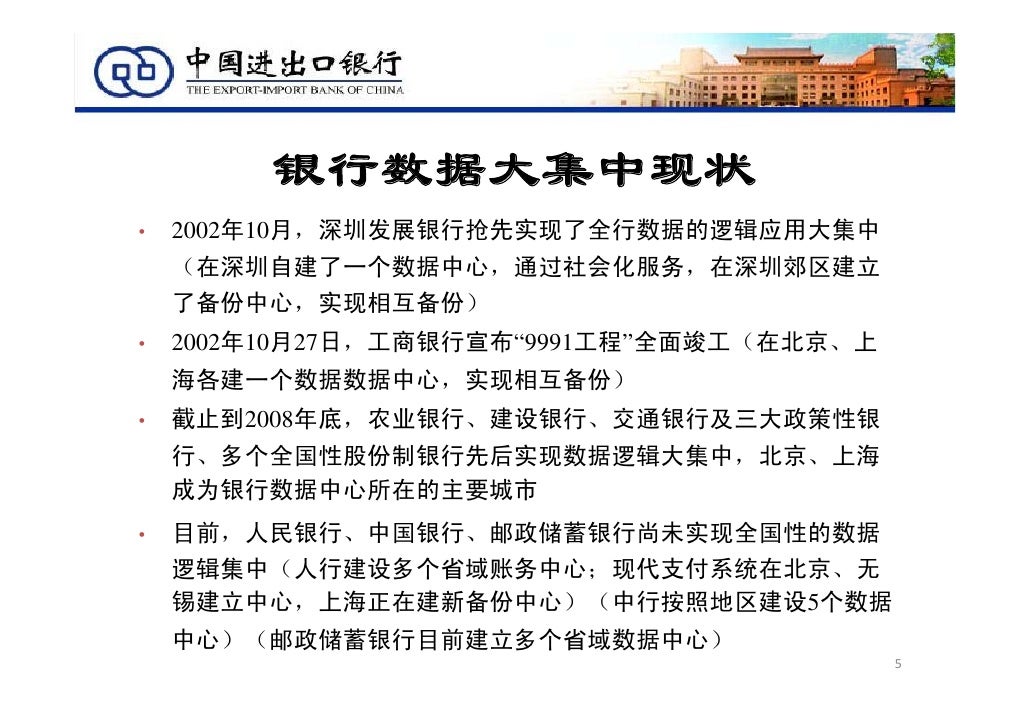 中国进出口银行
THE EXPORT-IMPORT BANK OF CHINA

银行数据大集中现状

• 2002年10月，深圳发展银行抢先实现了全行数据的逻辑应用大集中（在深圳自建了一个数据中心，通过社会化服务，在深圳郊区建立了备份中心，实现相互备份）

• 2002年10月27日，工商银行宣布“9991工程”全面竣工（在北京、上海各建一个数据数据中心，实现相互备份）

• 截止到2008年底，农业银行、建设银行、交通银行及三大政策性银行、多个全国性股份制银行先后实现数据逻辑大集中，北京、上海成为银行数据中心所在的主要城市

• 目前，人民银行、中国银行、邮政储蓄银行尚未实现全国性的数据逻辑集中（人行建设多个省域账务中心；现代支付系统在北京、无锡建立中心，上海正在建新备份中心）（中行按照地区建设5个数据中心）（邮政储蓄银行目前建立多个省域数据中心）

5